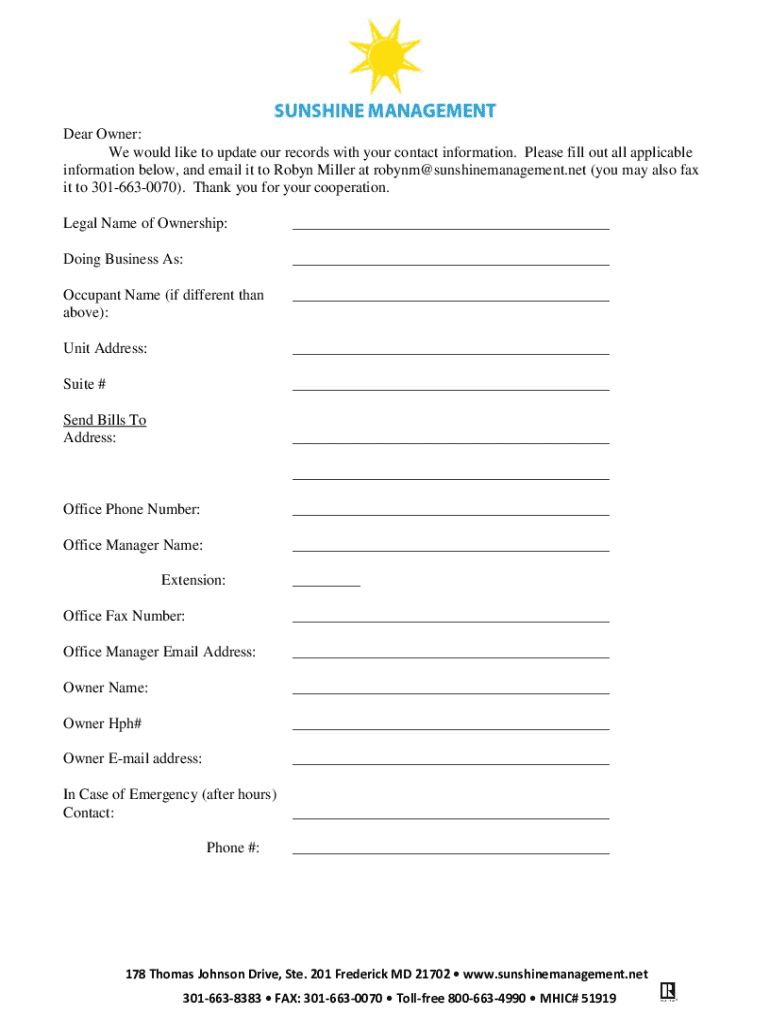 SUNSHINE MANAGEMENT

Dear Owner:
We would like to update our records with your contact information. Please fill out all applicable information below, and email it to Robyn Miller at robynm@sunshinemanagement.net (you may also fax it to 301-663-0070). Thank you for your cooperation.

Legal Name of Ownership: ________________________________________

Doing Business As: ________________________________________

Occupant Name (if different than above): ________________________________________

Unit Address: ________________________________________

Suite # ________________________________________

Send Bills To
Address: ________________________________________

________________________________________

Office Phone Number: ________________________________________

Office Manager Name: ________________________________________

Extension: _________

Office Fax Number: ________________________________________

Office Manager Email Address: ________________________________________

Owner Name: ________________________________________

Owner Hph# ________________________________________

Owner E-mail address: ________________________________________

In Case of Emergency (after hours) Contact: ________________________________________

Phone #: ________________________________________

178 Thomas Johnson Drive, Ste. 201 Frederick MD 21702 • www.sunshinemanagement.net

301-663-8383 • FAX: 301-663-0070 • Toll-free 800-663-4990 • MHIC# 51919